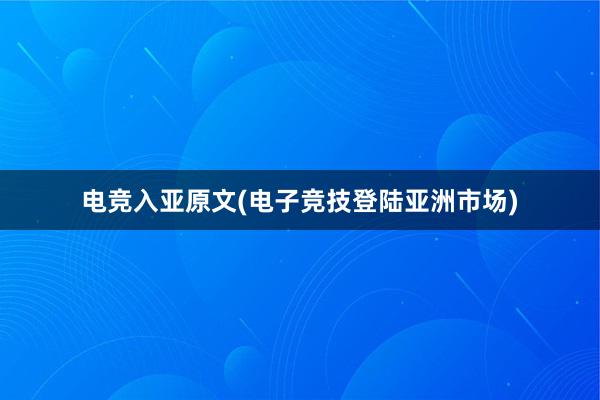 电竞入亚原文(电子竞技登陆亚洲市场)